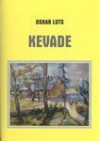 OSKAR LUTS

KEVADE